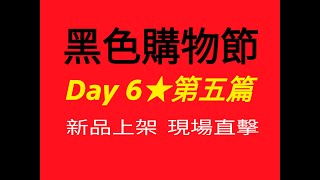 黑色購物節

Day 6★第五篇

新品上架 現場直擊